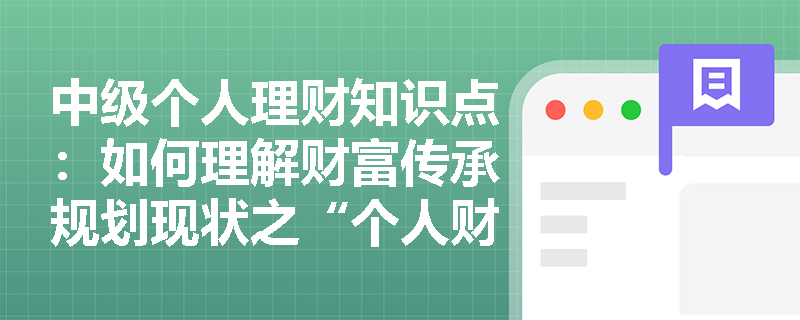 中级个人理财知识点：如何理解财富传承规划现状之“个人财